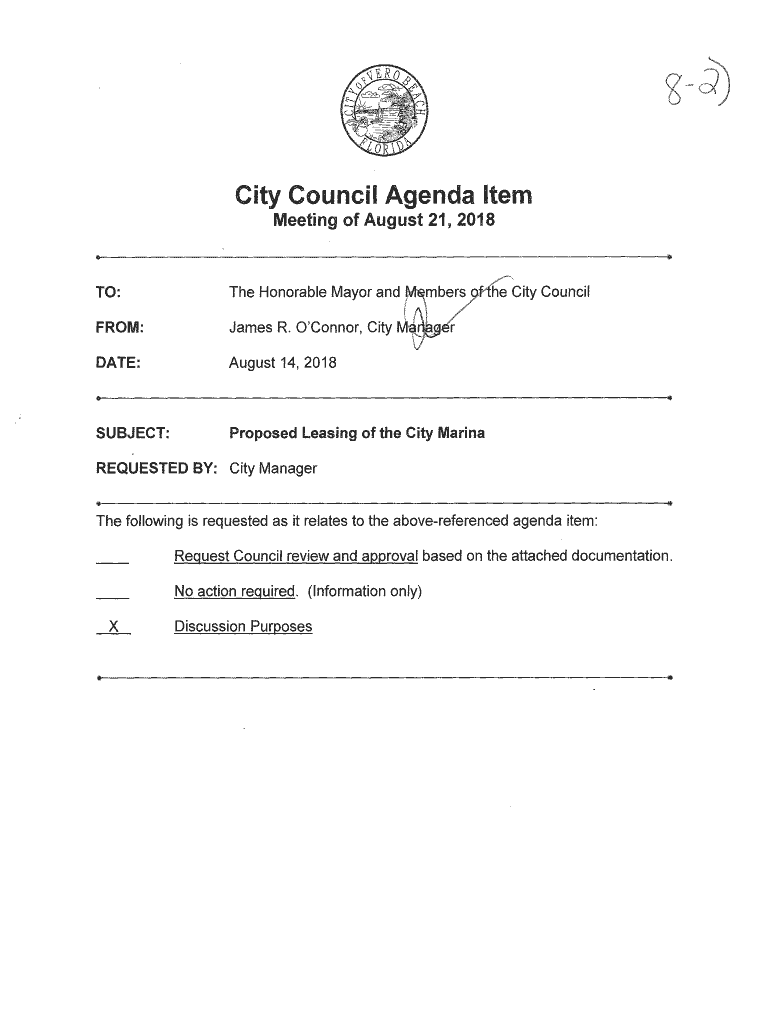 CITY OF VERO BEACH FLORIDA

8-2)

City Council Agenda Item
Meeting of August 21, 2018

TO: The Honorable Mayor and Members of the City Council

FROM: James R. O'Connor, City Manager

DATE: August 14, 2018

SUBJECT: Proposed Leasing of the City Marina

REQUESTED BY: City Manager

The following is requested as it relates to the above-referenced agenda item:

____ Request Council review and approval based on the attached documentation.

____ No action required. (Information only)

X Discussion Purposes